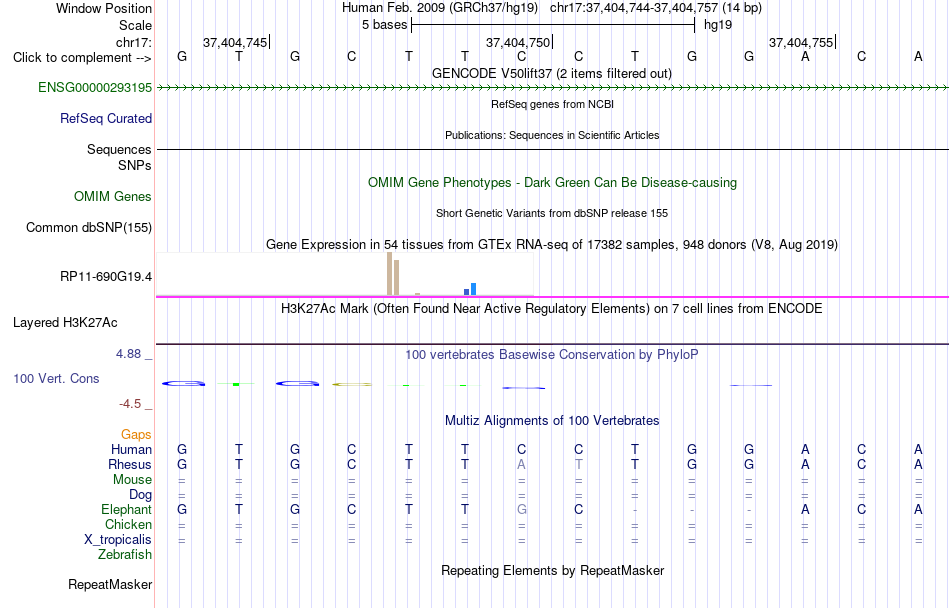 Window Position Human Feb. 2009 (GRCh37/hg19) chr17:37,404,744-37,404,757 (14 bp)
Scale 5 bases hg19
chr17: 37,404,745 37,404,750 37,404,755
Click to complement --> G T G C T T C C T G G A C A
GENCODE V50lift37 (2 items filtered out)
ENSG00000293195
RefSeq genes from NCBI
RefSeq Curated
Publications: Sequences in Scientific Articles
Sequences
SNPs
OMIM Gene Phenotypes - Dark Green Can Be Disease-causing
OMIM Genes
Short Genetic Variants from dbSNP release 155
Common dbSNP(155)
Gene Expression in 54 tissues from GTEx RNA-seq of 17382 samples, 948 donors (V8, Aug 2019)
RP11-690G19.4
H3K27Ac Mark (Often Found Near Active Regulatory Elements) on 7 cell lines from ENCODE
Layered H3K27Ac
4.88 _
100 vertebrates Basewise Conservation by PhyloP
100 Vert. Cons
-4.5 _
Multiz Alignments of 100 Vertebrates
Gaps
Human G T G C T T C C T G G A C A
Rhesus G T G C T T A T T G G A C A
Mouse = = = = = = = = = = = = = =
Dog = = = = = = = = = = = = = =
Elephant G T G C T T G C - - - A C A
Chicken = = = = = = = = = = = = = =
X_tropicalis = = = = = = = = = = = = = =
Zebrafish
Repeating Elements by RepeatMasker
RepeatMasker